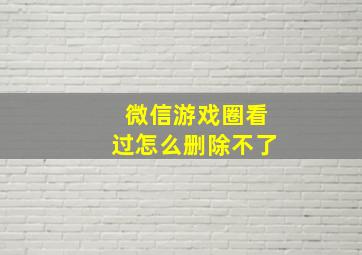 微信游戏圈看过怎么删除不了